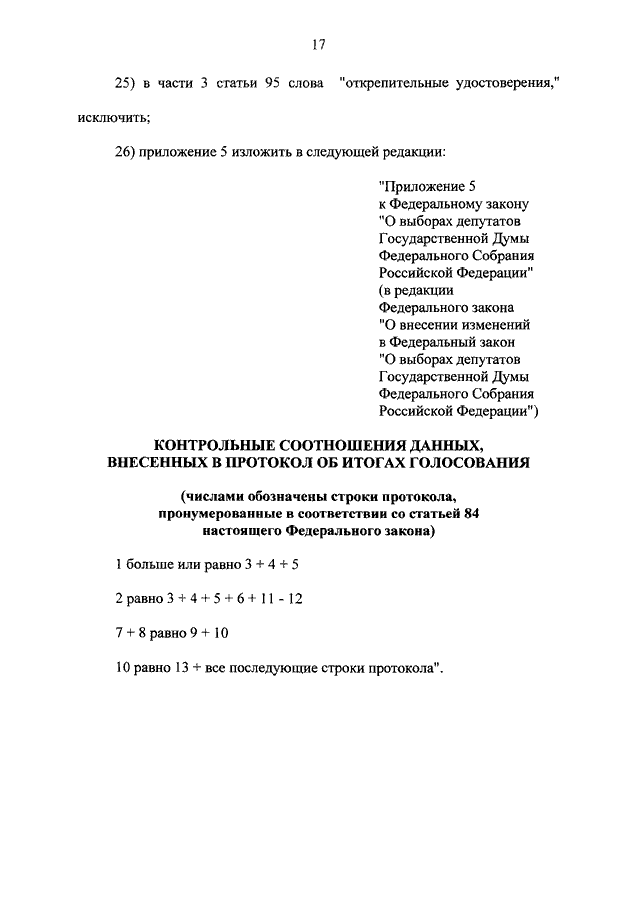 17

25) в части 3 статьи 95 слова "открепительные удостоверения," исключить;

26) приложение 5 изложить в следующей редакции:

"Приложение 5
к Федеральному закону
"О выборах депутатов
Государственной Думы
Федерального Собрания
Российской Федерации"
(в редакции
Федерального закона
"О внесении изменений
в Федеральный закон
"О выборах депутатов
Государственной Думы
Федерального Собрания
Российской Федерации")

КОНТРОЛЬНЫЕ СООТНОШЕНИЯ ДАННЫХ, ВНЕСЕННЫХ В ПРОТОКОЛ ОБ ИТОГАХ ГОЛОСОВАНИЯ

(числами обозначены строки протокола, пронумерованные в соответствии со статьей 84 настоящего Федерального закона)

1 больше или равно 3 + 4 + 5

2 равно 3 + 4 + 5 + 6 + 11 - 12

7 + 8 равно 9 + 10

10 равно 13 + все последующие строки протокола".